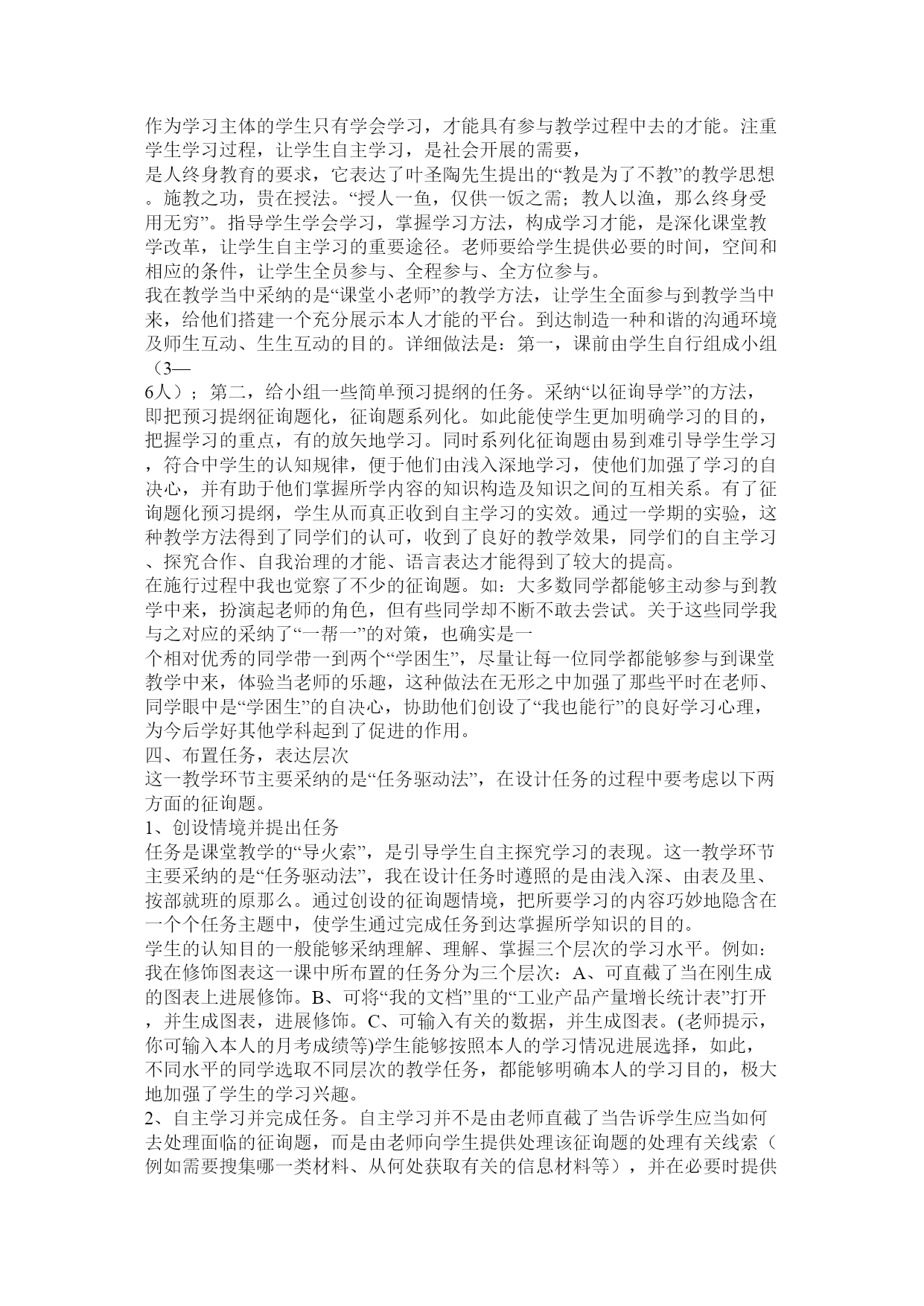 作为学习主体的学生只有学会学习，才能具有参与教学过程中去的才能。注重学生学习过程，让学生自主学习，是社会开展的需要，
是人终身教育的要求，它表达了叶圣陶先生提出的“教是为了不教”的教学思想。施教之功，贵在授法。“授人一鱼，仅供一饭之需；教人以渔，那么终身受用无穷”。指导学生学会学习，掌握学习方法，构成学习才能，是深化课堂教学改革，让学生自主学习的重要途径。老师要给学生提供必要的时间，空间和相应的条件，让学生全员参与、全程参与、全方位参与。
我在教学当中采纳的是“课堂小老师”的教学方法，让学生全面参与到教学当中来，给他们搭建一个充分展示本人才能的平台。到达制造一种和谐的沟通环境及师生互动、生生互动的目的。详细做法是：第一，课前由学生自行组成小组（3—
6人）；第二，给小组一些简单预习提纲的任务。采纳“以征询导学”的方法，即把预习提纲征询题化，征询题系列化。如此能使学生更加明确学习的目的，把握学习的重点，有的放矢地学习。同时系列化征询题由易到难引导学生学习，符合中学生的认知规律，便于他们由浅入深地学习，使他们加强了学习的自决心，并有助于他们掌握所学内容的知识构造及知识之间的互相关系。有了征询题化预习提纲，学生从而真正收到自主学习的实效。通过一学期的实验，这种教学方法得到了同学们的认可，收到了良好的教学效果，同学们的自主学习、探究合作、自我治理的才能、语言表达才能得到了较大的提高。
在施行过程中我也觉察了不少的征询题。如：大多数同学都能够主动参与到教学中来，扮演起老师的角色，但有些同学却不断不敢去尝试。关于这些同学我与之对应的采纳了“一帮一”的对策，也确实是一
个相对优秀的同学带一到两个“学困生”，尽量让每一位同学都能够参与到课堂教学中来，体验当老师的乐趣，这种做法在无形之中加强了那些平时在老师、同学眼中是“学困生”的自决心，协助他们创设了“我也能行”的良好学习心理，为今后学好其他学科起到了促进的作用。
四、布置任务，表达层次
这一教学环节主要采纳的是“任务驱动法”，在设计任务的过程中要考虑以下两方面的征询题。
1、创设情境并提出任务
任务是课堂教学的“导火索”，是引导学生自主探究学习的表现。这一教学环节主要采纳的是“任务驱动法”，我在设计任务时遵照的是由浅入深、由表及里、按部就班的原那么。通过创设的征询题情境，把所要学习的内容巧妙地隐含在一个个任务主题中，使学生通过完成任务到达掌握所学知识的目的。
学生的认知目的一般能够采纳理解、理解、掌握三个层次的学习水平。例如：我在修饰图表这一课中所布置的任务分为三个层次：A、可直截了当在刚生成的图表上进展修饰。B、可将“我的文档”里的“工业产品产量增长统计表”打开，并生成图表，进展修饰。C、可输入有关的数据，并生成图表。(老师提示，你可输入本人的月考成绩等)学生能够按照本人的学习情况进展选择，如此，不同水平的同学选取不同层次的教学任务，都能够明确本人的学习目的，极大地加强了学生的学习兴趣。
2、自主学习并完成任务。自主学习并不是由老师直截了当告诉学生应当如何去处理面临的征询题，而是由老师向学生提供处理该征询题的处理有关线索（例如需要搜集哪一类材料、从何处获取有关的信息材料等），并在必要时提供